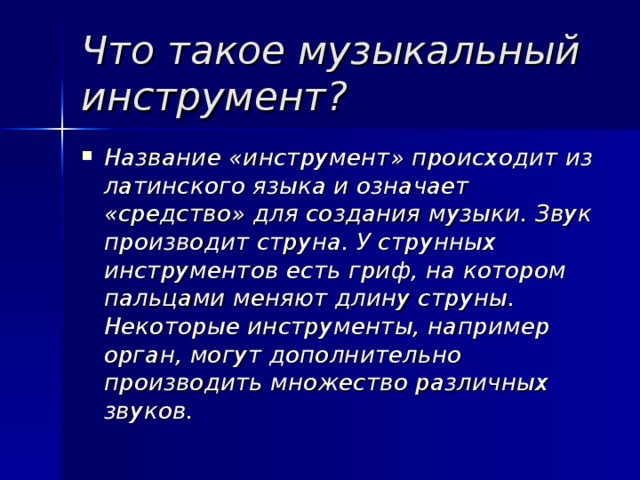 Что такое музыкальный инструмент?

▪ Название «инструмент» происходит из латинского языка и означает «средство» для создания музыки. Звук производит струна. У струнных инструментов есть гриф, на котором пальцами меняют длину струны. Некоторые инструменты, например орган, могут дополнительно производить множество различных звуков.